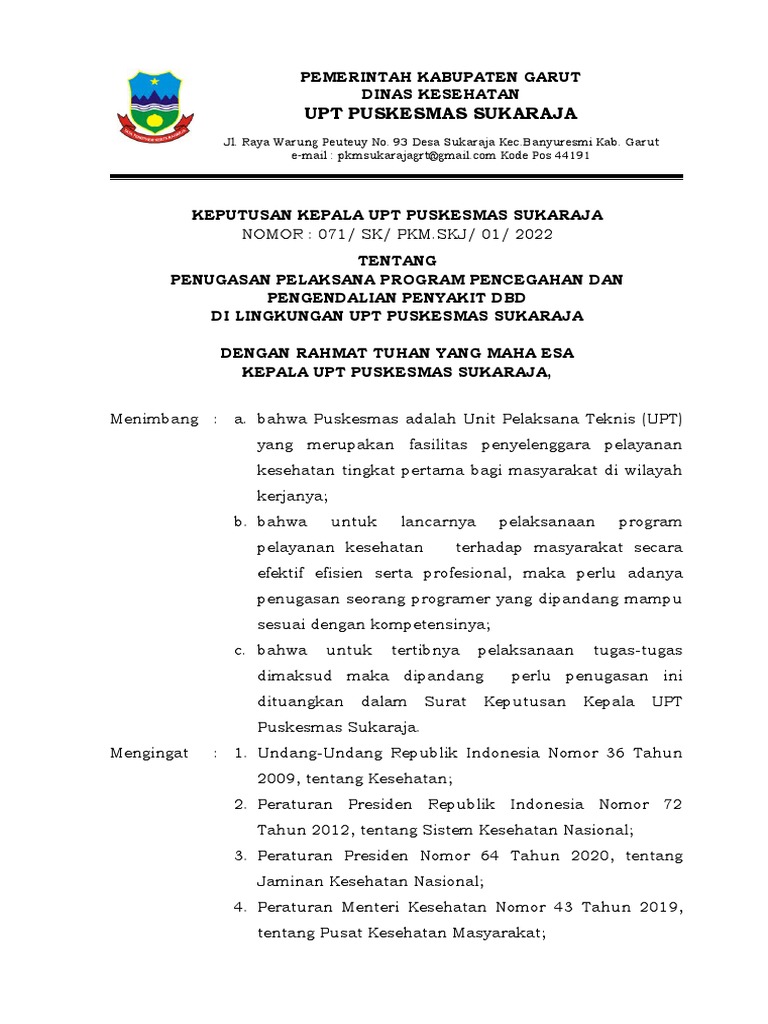 PEMERINTAH KABUPATEN GARUT
DINAS KESEHATAN
UPT PUSKESMAS SUKARAJA

Jl. Raya Warung Peuteuy No. 93 Desa Sukaraja Kec.Banyuresmi Kab. Garut
e-mail : pkmsukarajagrt@gmail.com Kode Pos 44191

KEPUTUSAN KEPALA UPT PUSKESMAS SUKARAJA
NOMOR : 071/ SK/ PKM.SKJ/ 01/ 2022

TENTANG
PENUGASAN PELAKSANA PROGRAM PENCEGAHAN DAN PENGENDALIAN PENYAKIT DBD
DI LINGKUNGAN UPT PUSKESMAS SUKARAJA

DENGAN RAHMAT TUHAN YANG MAHA ESA
KEPALA UPT PUSKESMAS SUKARAJA,

Menimbang : a. bahwa Puskesmas adalah Unit Pelaksana Teknis (UPT) yang merupakan fasilitas penyelenggara pelayanan kesehatan tingkat pertama bagi masyarakat di wilayah kerjanya;
b. bahwa untuk lancarnya pelaksanaan program pelayanan kesehatan terhadap masyarakat secara efektif efisien serta profesional, maka perlu adanya penugasan seorang programer yang dipandang mampu sesuai dengan kompetensinya;
c. bahwa untuk tertibnya pelaksanaan tugas-tugas dimaksud maka dipandang perlu penugasan ini dituangkan dalam Surat Keputusan Kepala UPT Puskesmas Sukaraja.

Mengingat : 1. Undang-Undang Republik Indonesia Nomor 36 Tahun 2009, tentang Kesehatan;
2. Peraturan Presiden Republik Indonesia Nomor 72 Tahun 2012, tentang Sistem Kesehatan Nasional;
3. Peraturan Presiden Nomor 64 Tahun 2020, tentang Jaminan Kesehatan Nasional;
4. Peraturan Menteri Kesehatan Nomor 43 Tahun 2019, tentang Pusat Kesehatan Masyarakat;